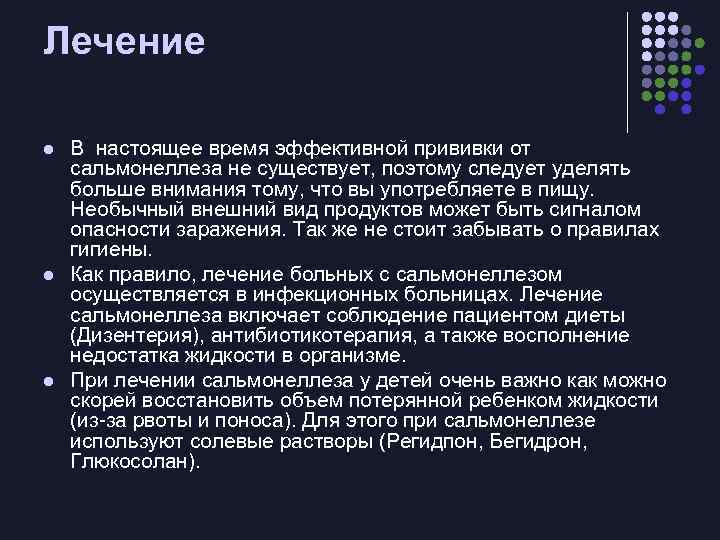 Лечение

- В настоящее время эффективной прививки от сальмонеллеза не существует, поэтому следует уделять больше внимания тому, что вы употребляете в пищу. Необычный внешний вид продуктов может быть сигналом опасности заражения. Так же не стоит забывать о правилах гигиены.
- Как правило, лечение больных с сальмонеллезом осуществляется в инфекционных больницах. Лечение сальмонеллеза включает соблюдение пациентом диеты (Дизентерия), антибиотикотерапия, а также восполнение недостатка жидкости в организме.
- При лечении сальмонеллеза у детей очень важно как можно скорей восстановить объем потерянной ребенком жидкости (из-за рвоты и поноса). Для этого при сальмонеллезе используют солевые растворы (Регидпон, Бегидрон, Глюкосолан).